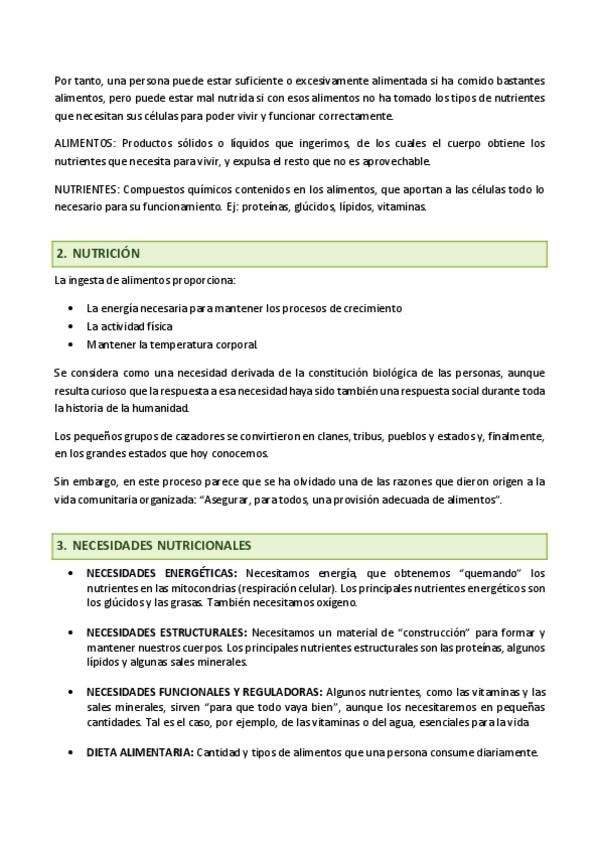 Por tanto, una persona puede estar suficiente o excesivamente alimentada si ha comido bastantes alimentos, pero puede estar mal nutrida si con esos alimentos no ha tomado los tipos de nutrientes que necesitan sus células para poder vivir y funcionar correctamente.

ALIMENTOS: Productos sólidos o líquidos que ingerimos, de los cuales el cuerpo obtiene los nutrientes que necesita para vivir, y expulsa el resto que no es aprovechable.

NUTRIENTES: Compuestos químicos contenidos en los alimentos, que aportan a las células todo lo necesario para su funcionamiento. Ej: proteínas, glúcidos, lípidos, vitaminas.

2. NUTRICIÓN

La ingesta de alimentos proporciona:

• La energía necesaria para mantener los procesos de crecimiento
• La actividad física
• Mantener la temperatura corporal.

Se considera como una necesidad derivada de la constitución biológica de las personas, aunque resulta curioso que la respuesta a esa necesidad haya sido también una respuesta social durante toda la historia de la humanidad.

Los pequeños grupos de cazadores se convirtieron en clanes, tribus, pueblos y estados y, finalmente, en los grandes estados que hoy conocemos.

Sin embargo, en este proceso parece que se ha olvidado una de las razones que dieron origen a la vida comunitaria organizada: "Asegurar, para todos, una provisión adecuada de alimentos".

3. NECESIDADES NUTRICIONALES

• NECESIDADES ENERGÉTICAS: Necesitamos energía, que obtenemos "quemando" los nutrientes en las mitocondrias (respiración celular). Los principales nutrientes energéticos son los glúcidos y las grasas. También necesitamos oxígeno.

• NECESIDADES ESTRUCTURALES: Necesitamos un material de "construcción" para formar y mantener nuestros cuerpos. Los principales nutrientes estructurales son las proteínas, algunos lípidos y algunas sales minerales.

• NECESIDADES FUNCIONALES Y REGULADORAS: Algunos nutrientes, como las vitaminas y las sales minerales, sirven "para que todo vaya bien", aunque los necesitaremos en pequeñas cantidades. Tal es el caso, por ejemplo, de las vitaminas o del agua, esenciales para la vida

• DIETA ALIMENTARIA: Cantidad y tipos de alimentos que una persona consume diariamente.